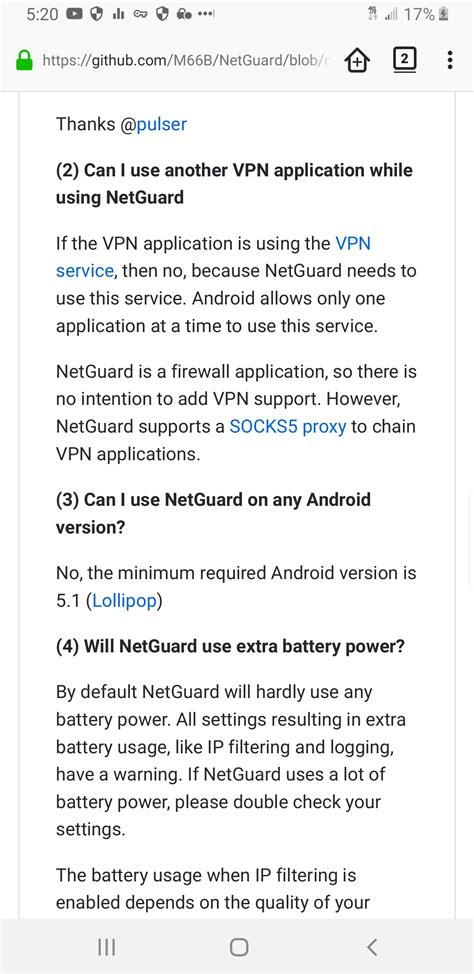 5:20 17%

https://github.com/M66B/NetGuard/blob/

2

Thanks @pulser

(2) Can I use another VPN application while using NetGuard

If the VPN application is using the VPN service, then no, because NetGuard needs to use this service. Android allows only one application at a time to use this service.

NetGuard is a firewall application, so there is no intention to add VPN support. However, NetGuard supports a SOCKS5 proxy to chain VPN applications.

(3) Can I use NetGuard on any Android version?

No, the minimum required Android version is 5.1 (Lollipop)

(4) Will NetGuard use extra battery power?

By default NetGuard will hardly use any battery power. All settings resulting in extra battery usage, like IP filtering and logging, have a warning. If NetGuard uses a lot of battery power, please double check your settings.

The battery usage when IP filtering is enabled depends on the quality of your